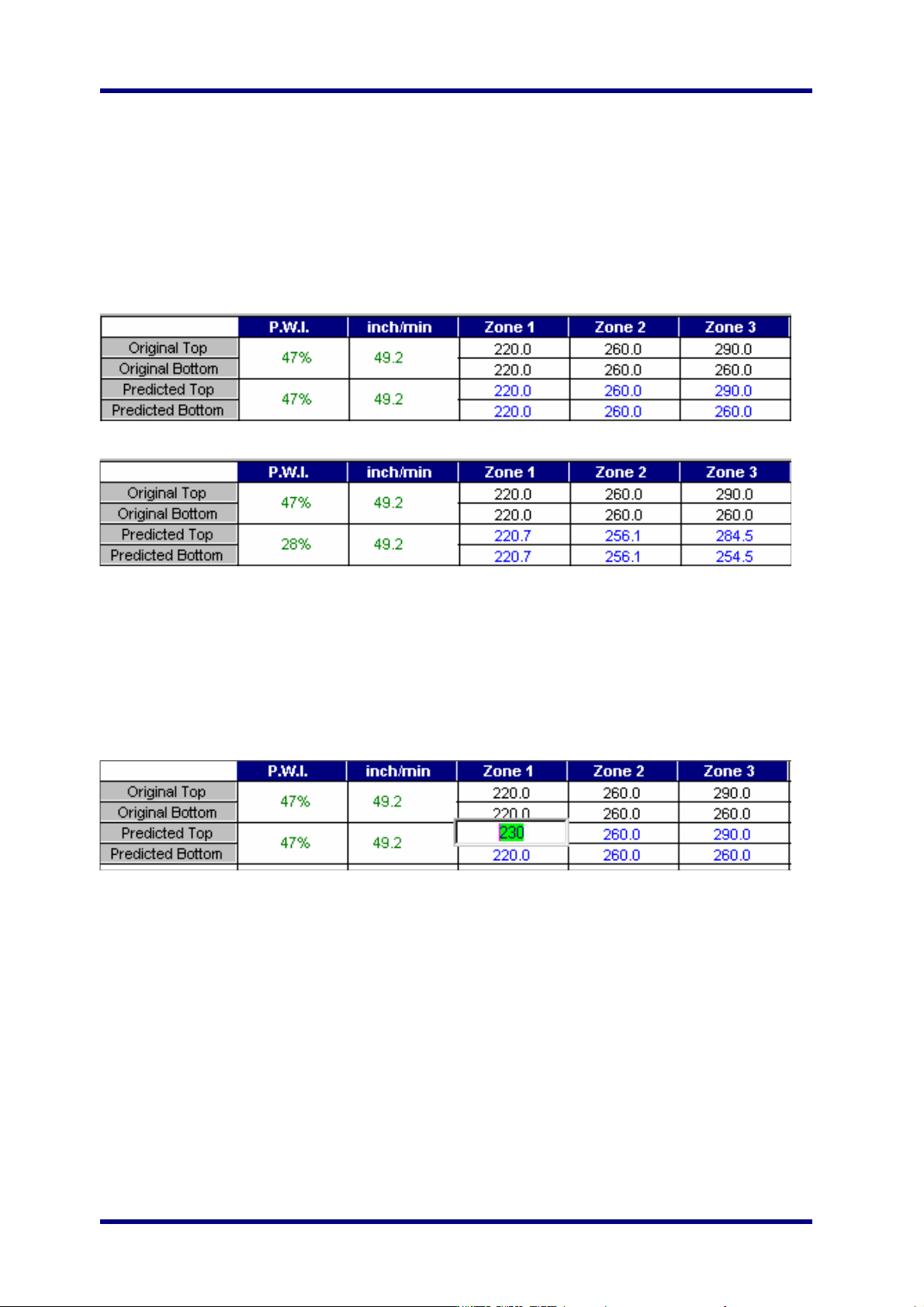 |  | P.W.I. | inch/min | Zone 1 | Zone 2 | Zone 3 |
|---|---|---|---|---|---|
| Original Top | 47% | 49.2 | 220.0 | 260.0 | 290.0 |
| Original Bottom | | | 220.0 | 260.0 | 260.0 |
| Predicted Top | 47% | 49.2 | 220.0 | 260.0 | 290.0 |
| Predicted Bottom | | | 220.0 | 260.0 | 260.0 |

|  | P.W.I. | inch/min | Zone 1 | Zone 2 | Zone 3 |
|---|---|---|---|---|---|
| Original Top | 47% | 49.2 | 220.0 | 260.0 | 290.0 |
| Original Bottom | | | 220.0 | 260.0 | 260.0 |
| Predicted Top | 28% | 49.2 | 220.7 | 256.1 | 284.5 |
| Predicted Bottom | | | 220.7 | 256.1 | 254.5 |

|  | P.W.I. | inch/min | Zone 1 | Zone 2 | Zone 3 |
|---|---|---|---|---|---|
| Original Top | 47% | 49.2 | 220.0 | 260.0 | 290.0 |
| Original Bottom | | | 220.0 | 260.0 | 260.0 |
| Predicted Top | 47% | 49.2 | 230 | 260.0 | 290.0 |
| Predicted Bottom | | | 220.0 | 260.0 | 260.0 |